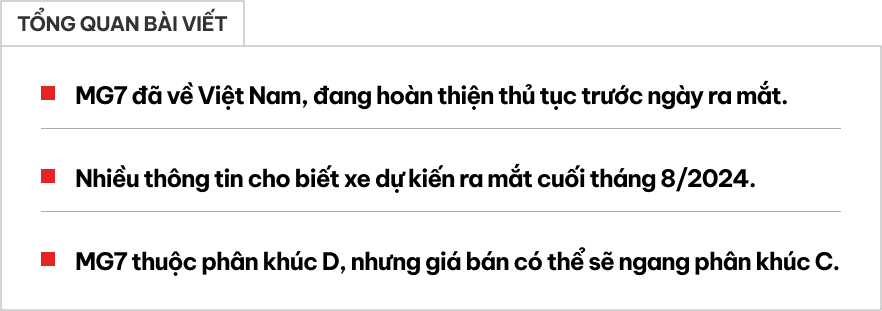 TỔNG QUAN BÀI VIẾT

MG7 đã về Việt Nam, đang hoàn thiện thủ tục trước ngày ra mắt.

Nhiều thông tin cho biết xe dự kiến ra mắt cuối tháng 8/2024.

MG7 thuộc phân khúc D, nhưng giá bán có thể sẽ ngang phân khúc C.